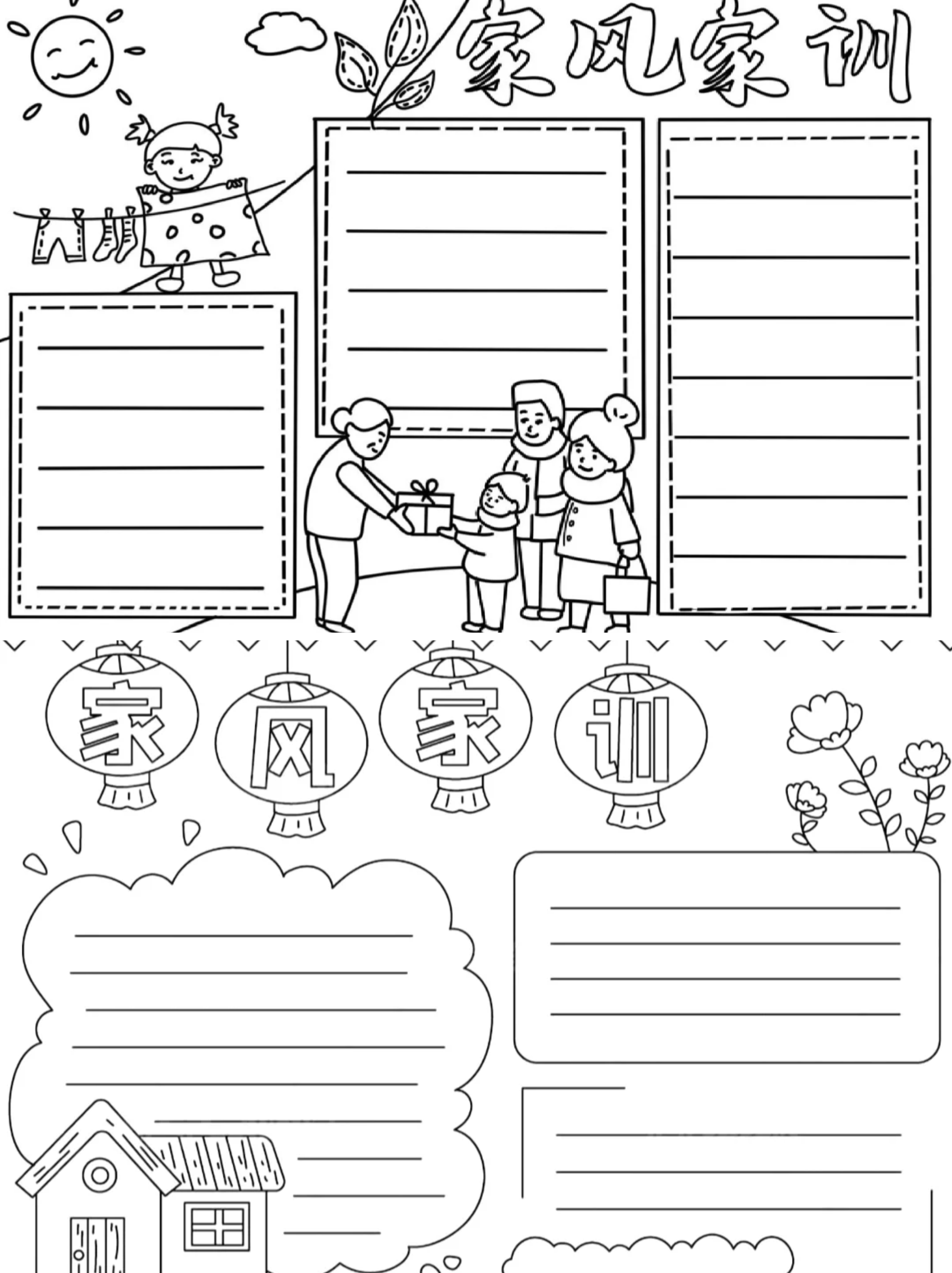 家风家训

家风家训